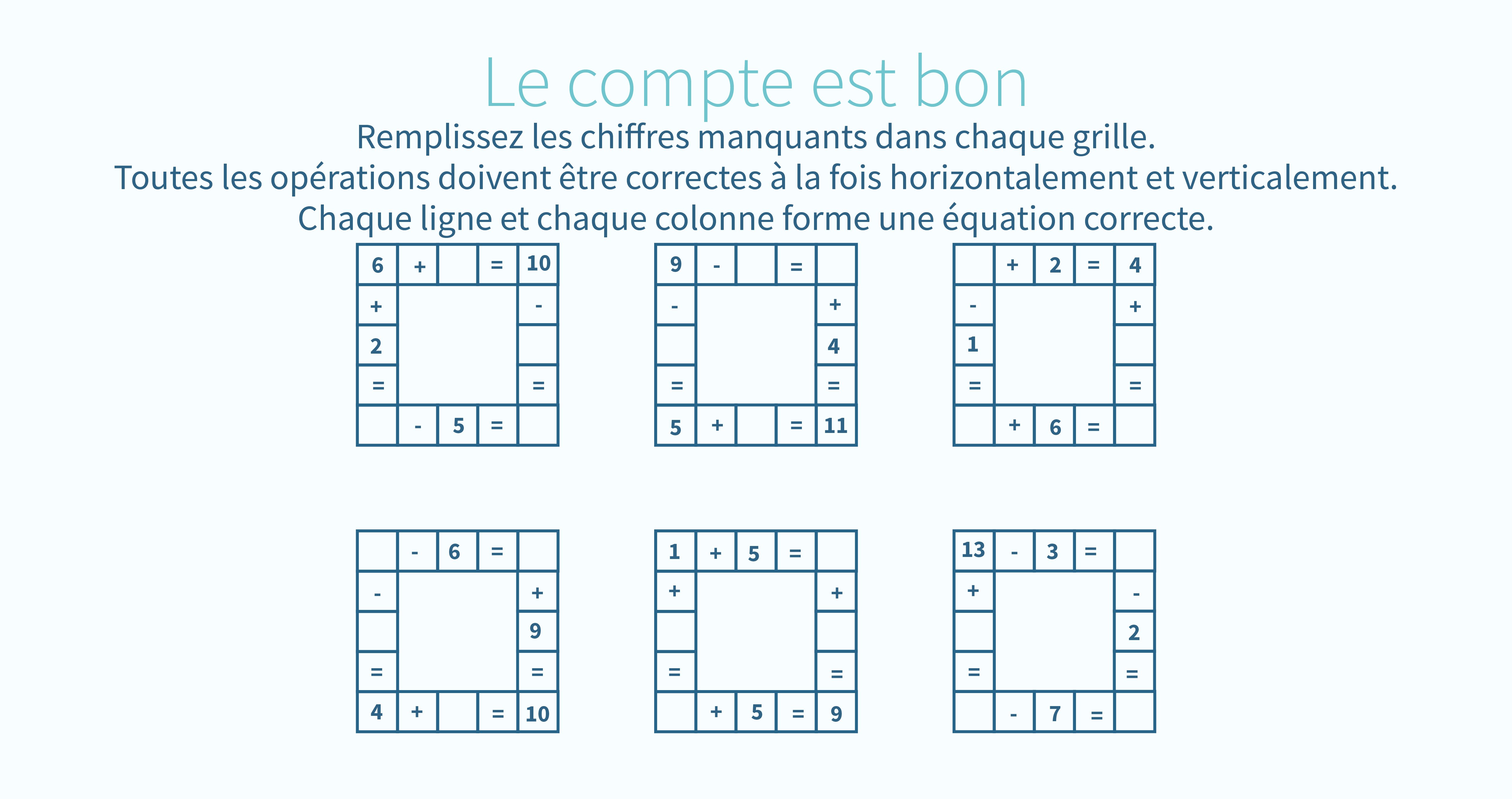 Le compte est bon

Remplissez les chiffres manquants dans chaque grille.
Toutes les opérations doivent être correctes à la fois horizontalement et verticalement.
Chaque ligne et chaque colonne forme une équation correcte.

| 6 | + |  | = | 10 |
|---|---|---|---|---|
| + |  |  |  | - |
| 2 |  |  |  |  |
| = |  |  |  | = |
|  | - | 5 | = |  |

| 9 | - |  | = |  |
|---|---|---|---|---|
| - |  |  |  | + |
|  |  |  |  | 4 |
| = |  |  |  | = |
| 5 | + |  | = | 11 |

|  | + | 2 | = | 4 |
|---|---|---|---|---|
| - |  |  |  | + |
| 1 |  |  |  |  |
| = |  |  |  | = |
|  | + | 6 | = |  |

|  | - | 6 | = |  |
|---|---|---|---|---|
| - |  |  |  | + |
|  |  |  |  | 9 |
| = |  |  |  | = |
| 4 | + |  | = | 10 |

| 1 | + | 5 | = |  |
|---|---|---|---|---|
| + |  |  |  | + |
|  |  |  |  |  |
| = |  |  |  | = |
|  | + | 5 | = | 9 |

| 13 | - | 3 | = |  |
|---|---|---|---|---|
| + |  |  |  | - |
|  |  |  |  | 2 |
| = |  |  |  | = |
|  | - | 7 | = |  |